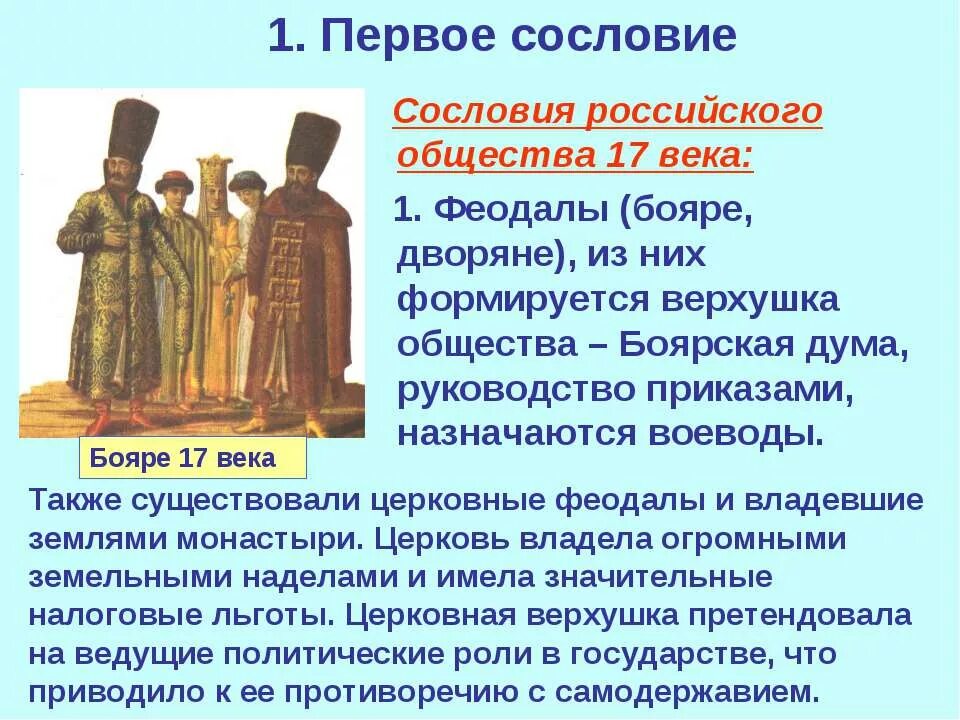 1. Первое сословие

Сословия российского общества 17 века:

1. Феодалы (бояре, дворяне), из них формируется верхушка общества – Боярская дума, руководство приказами, назначаются воеводы.

Бояре 17 века

Также существовали церковные феодалы и владевшие землями монастыри. Церковь владела огромными земельными наделами и имела значительные налоговые льготы. Церковная верхушка претендовала на ведущие политические роли в государстве, что приводило к ее противоречию с самодержавием.